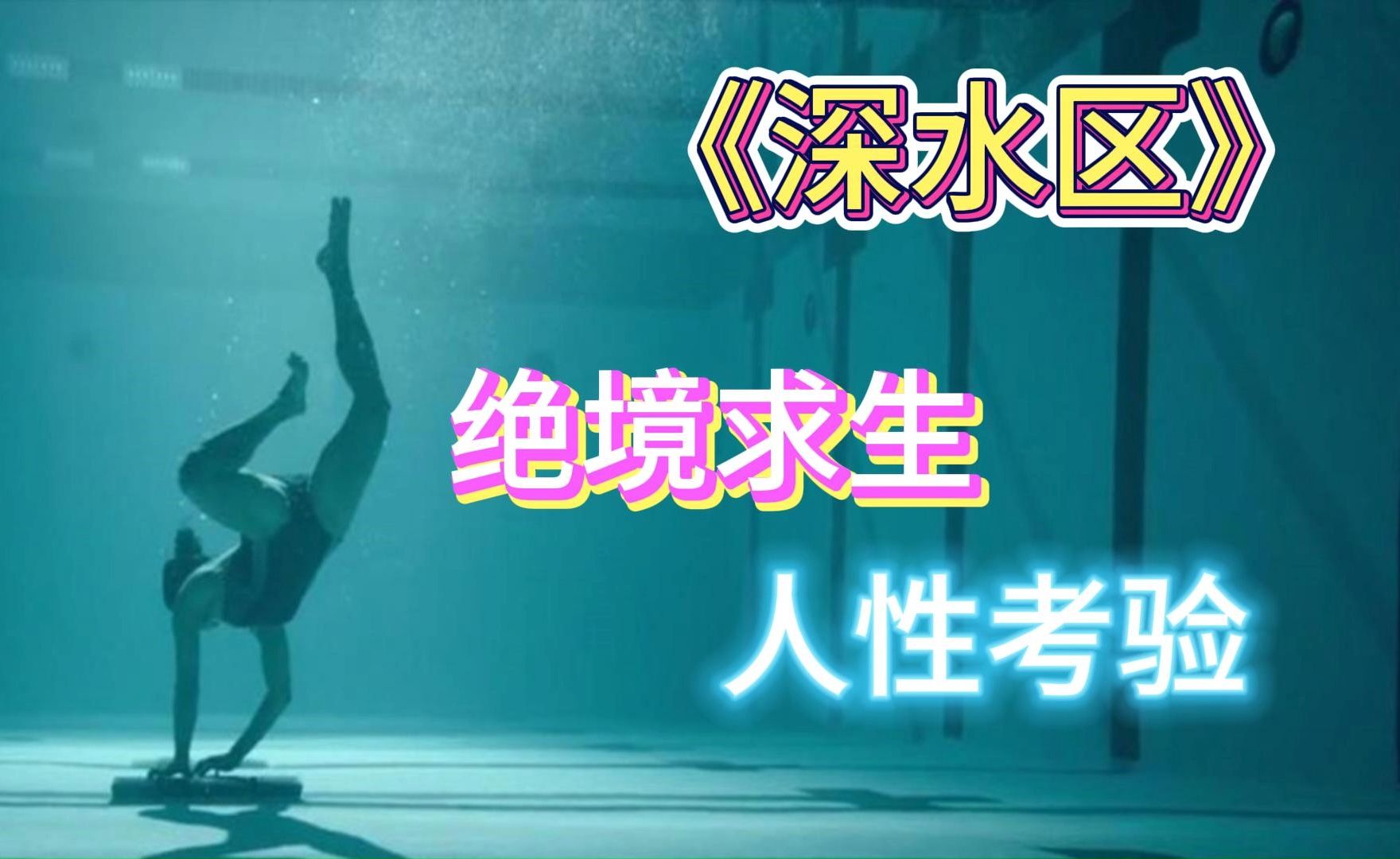 《深水区》

绝境求生

人性考验